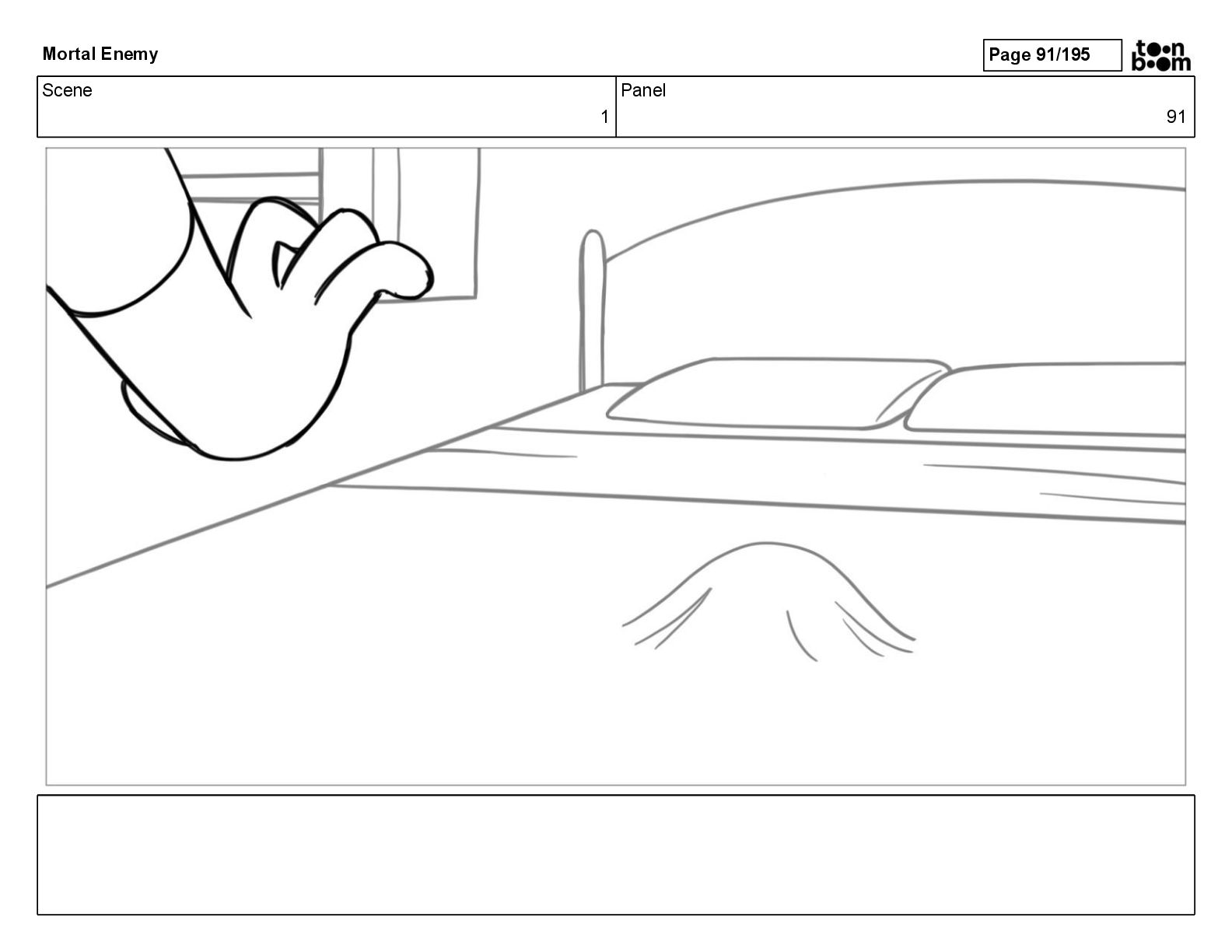 Mortal Enemy

Page 91/195

toon boom

Scene
1

Panel
91